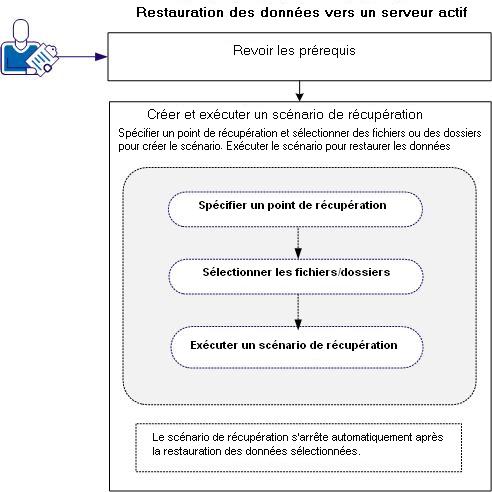 Restauration des données vers un serveur actif

Revoir les prérequis

Créer et exécuter un scénario de récupération

Spécifier un point de récupération et sélectionner des fichiers ou des dossiers pour créer le scénario. Exécuter le scénario pour restaurer les données

Spécifier un point de récupération

Sélectionner les fichiers/dossiers

Exécuter un scénario de récupération

Le scénario de récupération s'arrête automatiquement après la restauration des données sélectionnées.